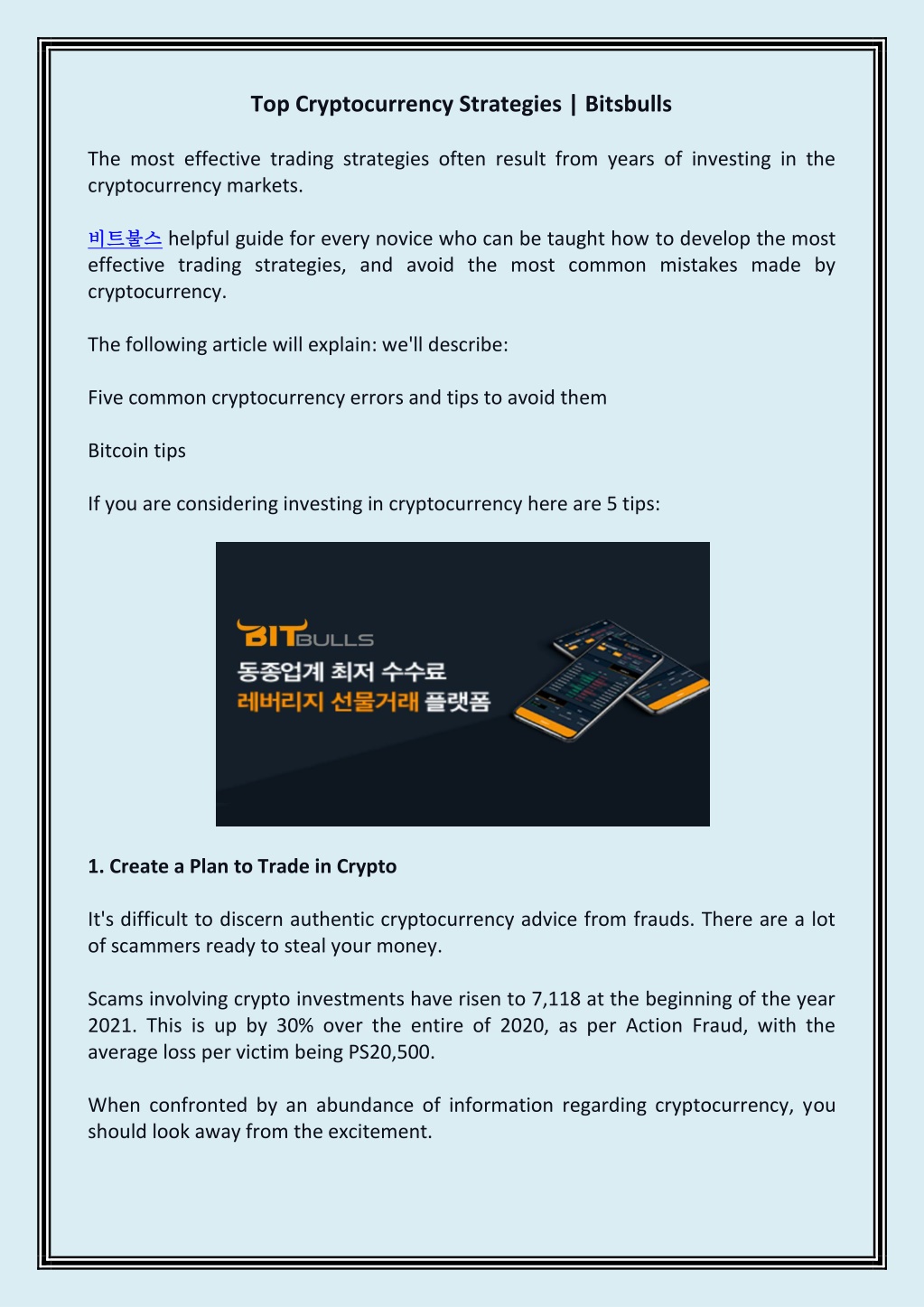 Top Cryptocurrency Strategies | Bitsbulls

The most effective trading strategies often result from years of investing in the cryptocurrency markets.

비트불스 helpful guide for every novice who can be taught how to develop the most effective trading strategies, and avoid the most common mistakes made by cryptocurrency.

The following article will explain: we'll describe:

Five common cryptocurrency errors and tips to avoid them

Bitcoin tips

If you are considering investing in cryptocurrency here are 5 tips:

BITBULLS
동종업계 최저 수수료
레버리지 선물거래 플랫폼

1. Create a Plan to Trade in Crypto

It's difficult to discern authentic cryptocurrency advice from frauds. There are a lot of scammers ready to steal your money.

Scams involving crypto investments have risen to 7,118 at the beginning of the year 2021. This is up by 30% over the entire of 2020, as per Action Fraud, with the average loss per victim being PS20,500.

When confronted by an abundance of information regarding cryptocurrency, you should look away from the excitement.